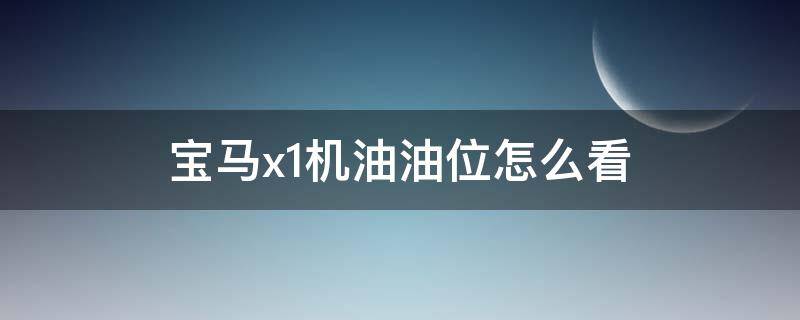 宝马x1机油油位怎么看